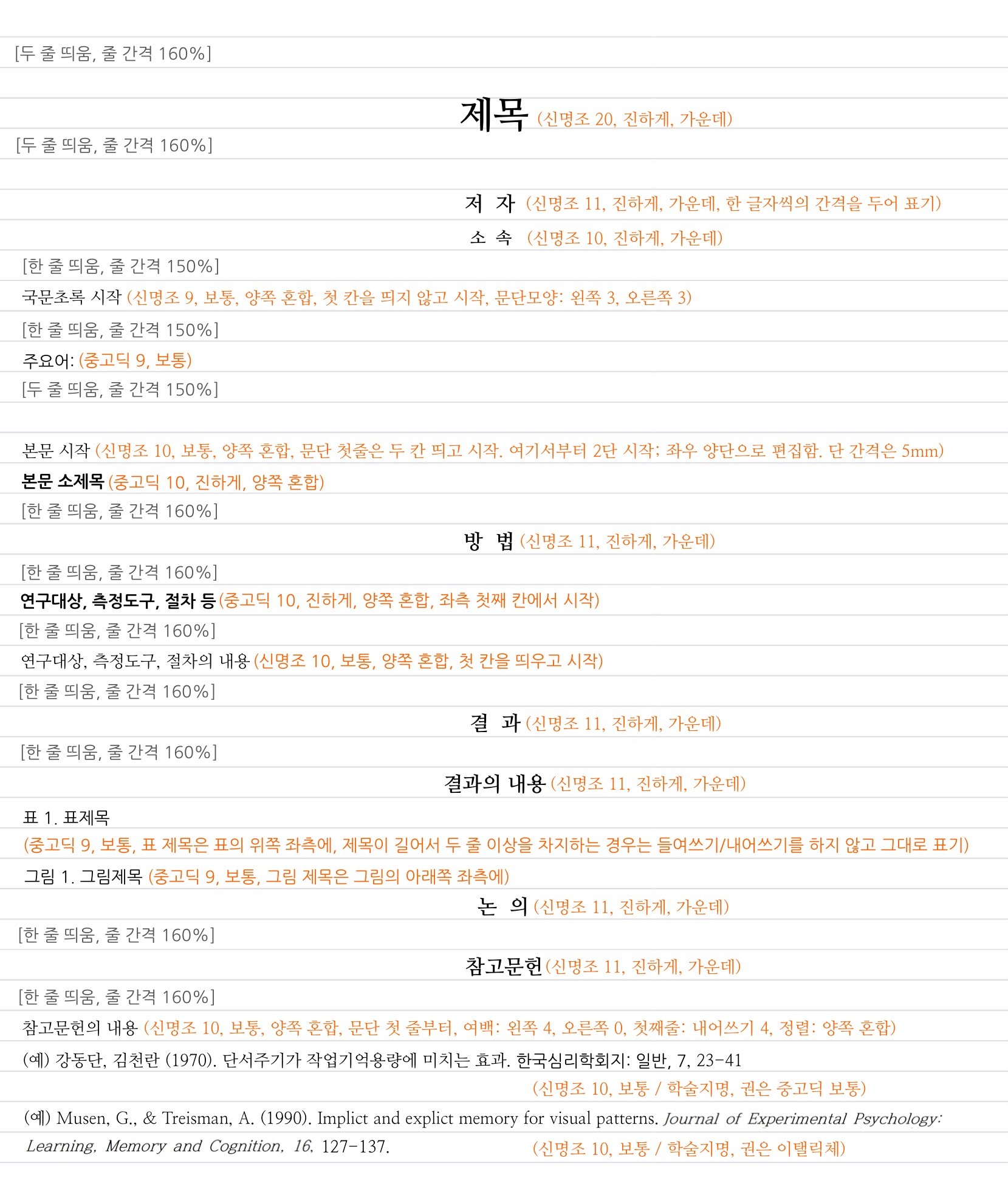 [두 줄 띄움, 줄 간격 160%]

제목 (신명조 20, 진하게, 가운데)

[두 줄 띄움, 줄 간격 160%]

저 자 (신명조 11, 진하게, 가운데, 한 글자씩의 간격을 두어 표기)

소 속 (신명조 10, 진하게, 가운데)

[한 줄 띄움, 줄 간격 150%]

국문초록 시작 (신명조 9, 보통, 양쪽 혼합, 첫 칸을 띄지 않고 시작, 문단모양: 왼쪽 3, 오른쪽 3)

[한 줄 띄움, 줄 간격 150%]

주요어: (중고딕 9, 보통)

[두 줄 띄움, 줄 간격 150%]

본문 시작 (신명조 10, 보통, 양쪽 혼합, 문단 첫줄은 두 칸 띄고 시작. 여기서부터 2단 시작; 좌우 양단으로 편집함. 단 간격은 5mm)

본문 소제목 (중고딕 10, 진하게, 양쪽 혼합)

[한 줄 띄움, 줄 간격 160%]

방 법 (신명조 11, 진하게, 가운데)

[한 줄 띄움, 줄 간격 160%]

연구대상, 측정도구, 절차 등 (중고딕 10, 진하게, 양쪽 혼합, 좌측 첫째 칸에서 시작)

[한 줄 띄움, 줄 간격 160%]

연구대상, 측정도구, 절차의 내용 (신명조 10, 보통, 양쪽 혼합, 첫 칸을 띄우고 시작)

[한 줄 띄움, 줄 간격 160%]

결 과 (신명조 11, 진하게, 가운데)

[한 줄 띄움, 줄 간격 160%]

결과의 내용 (신명조 11, 진하게, 가운데)

표 1. 표제목

(중고딕 9, 보통, 표 제목은 표의 위쪽 좌측에, 제목이 길어서 두 줄 이상을 차지하는 경우는 들여쓰기/내어쓰기를 하지 않고 그대로 표기)

그림 1. 그림제목 (중고딕 9, 보통, 그림 제목은 그림의 아래쪽 좌측에)

논 의 (신명조 11, 진하게, 가운데)

[한 줄 띄움, 줄 간격 160%]

참고문헌 (신명조 11, 진하게, 가운데)

[한 줄 띄움, 줄 간격 160%]

참고문헌의 내용 (신명조 10, 보통, 양쪽 혼합, 문단 첫 줄부터, 여백: 왼쪽 4, 오른쪽 0, 첫째줄: 내어쓰기 4, 정렬: 양쪽 혼합)

(예) 강동단, 김천란 (1970). 단서주기가 작업기억용량에 미치는 효과. 한국심리학회지: 일반, 7, 23-41

(신명조 10, 보통 / 학술지명, 권은 중고딕 보통)

(예) Musen, G., & Treisman, A. (1990). Implict and explict memory for visual patterns. Journal of Experimental Psychology: Learning, Memory and Cognition, 16, 127-137. (신명조 10, 보통 / 학술지명, 권은 이탤릭체)